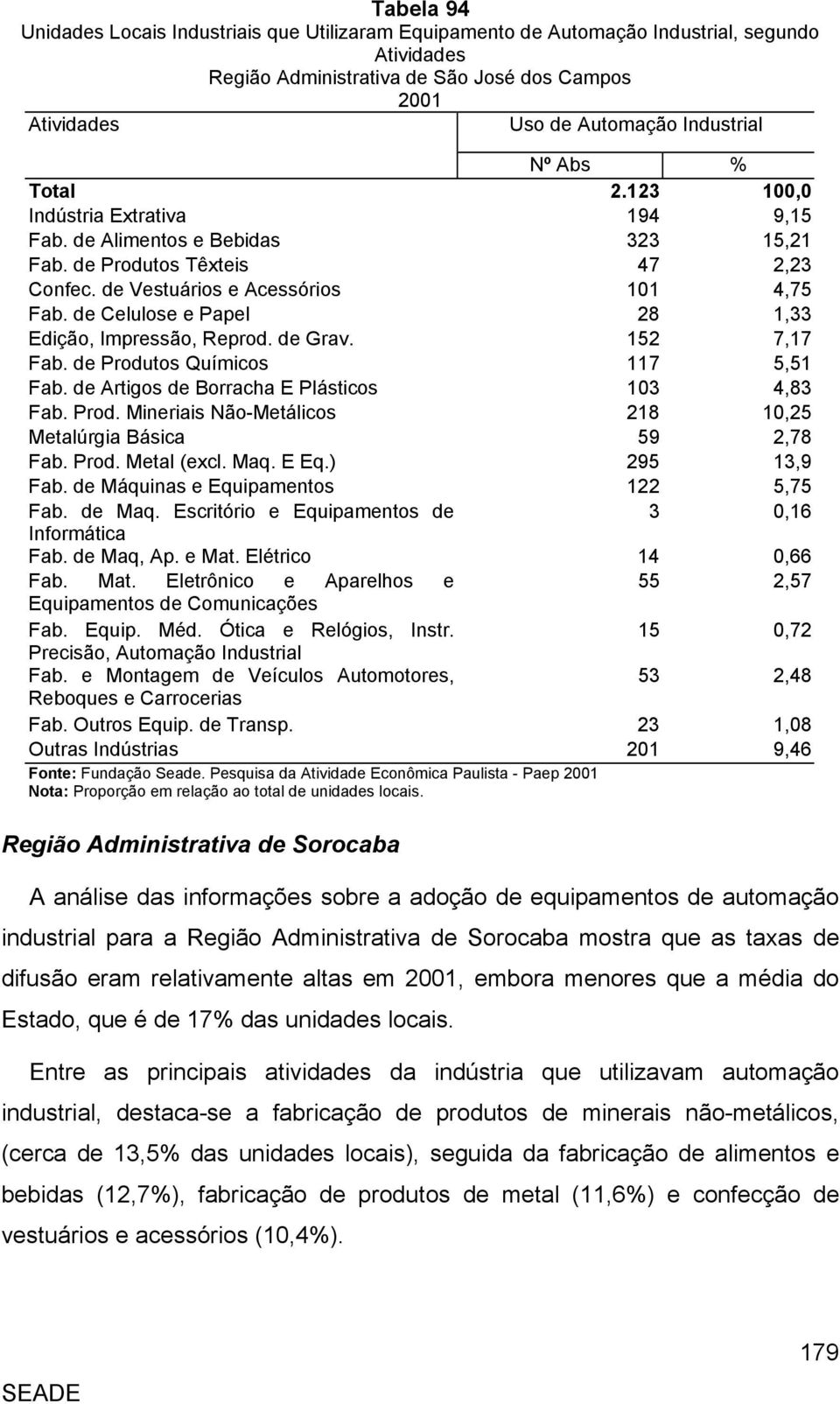 Tabela 94
Unidades Locais Industriais que Utilizaram Equipamento de Automação Industrial, segundo Atividades
Região Administrativa de São José dos Campos
2001

| Atividades | Uso de Automação Industrial | |
|---|---|---|
| | Nº Abs | % |
| Total | 2.123 | 100,0 |
| Indústria Extrativa | 194 | 9,15 |
| Fab. de Alimentos e Bebidas | 323 | 15,21 |
| Fab. de Produtos Têxteis | 47 | 2,23 |
| Confec. de Vestuários e Acessórios | 101 | 4,75 |
| Fab. de Celulose e Papel | 28 | 1,33 |
| Edição, Impressão, Reprod. de Grav. | 152 | 7,17 |
| Fab. de Produtos Químicos | 117 | 5,51 |
| Fab. de Artigos de Borracha E Plásticos | 103 | 4,83 |
| Fab. Prod. Mineriais Não-Metálicos | 218 | 10,25 |
| Metalúrgia Básica | 59 | 2,78 |
| Fab. Prod. Metal (excl. Maq. E Eq.) | 295 | 13,9 |
| Fab. de Máquinas e Equipamentos | 122 | 5,75 |
| Fab. de Maq. Escritório e Equipamentos de Informática | 3 | 0,16 |
| Fab. de Maq, Ap. e Mat. Elétrico | 14 | 0,66 |
| Fab. Mat. Eletrônico e Aparelhos e Equipamentos de Comunicações | 55 | 2,57 |
| Fab. Equip. Méd. Ótica e Relógios, Instr. Precisão, Automação Industrial | 15 | 0,72 |
| Fab. e Montagem de Veículos Automotores, Reboques e Carrocerias | 53 | 2,48 |
| Fab. Outros Equip. de Transp. | 23 | 1,08 |
| Outras Indústrias | 201 | 9,46 |

Fonte: Fundação Seade. Pesquisa da Atividade Econômica Paulista - Paep 2001
Nota: Proporção em relação ao total de unidades locais.

Região Administrativa de Sorocaba

A análise das informações sobre a adoção de equipamentos de automação industrial para a Região Administrativa de Sorocaba mostra que as taxas de difusão eram relativamente altas em 2001, embora menores que a média do Estado, que é de 17% das unidades locais.

Entre as principais atividades da indústria que utilizavam automação industrial, destaca-se a fabricação de produtos de minerais não-metálicos, (cerca de 13,5% das unidades locais), seguida da fabricação de alimentos e bebidas (12,7%), fabricação de produtos de metal (11,6%) e confecção de vestuários e acessórios (10,4%).

179

SEADE